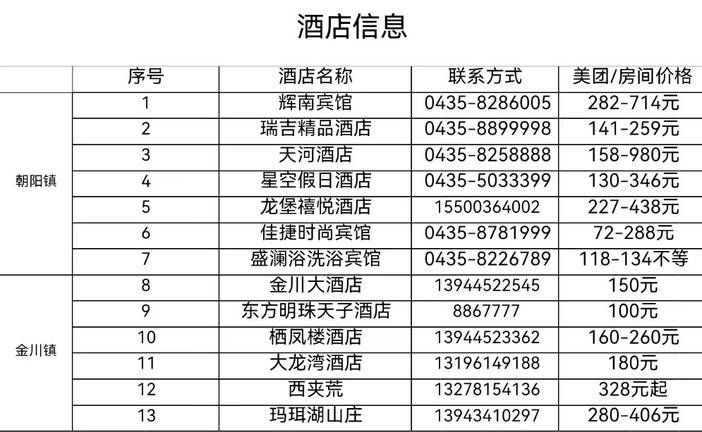 酒店信息

|  | 序号 | 酒店名称 | 联系方式 | 美团/房间价格 |
|---|---|---|---|---|
| 朝阳镇 | 1 | 辉南宾馆 | 0435-8286005 | 282-714元 |
|  | 2 | 瑞吉精品酒店 | 0435-8899998 | 141-259元 |
|  | 3 | 天河酒店 | 0435-8258888 | 158-980元 |
|  | 4 | 星空假日酒店 | 0435-5033399 | 130-346元 |
|  | 5 | 龙堡禧悦酒店 | 15500364002 | 227-438元 |
|  | 6 | 佳捷时尚宾馆 | 0435-8781999 | 72-288元 |
|  | 7 | 盛澜浴洗浴宾馆 | 0435-8226789 | 118-134不等 |
| 金川镇 | 8 | 金川大酒店 | 13944522545 | 150元 |
|  | 9 | 东方明珠天子酒店 | 8867777 | 100元 |
|  | 10 | 栖凤楼酒店 | 13944523362 | 160-260元 |
|  | 11 | 大龙湾酒店 | 13196149188 | 180元 |
|  | 12 | 西夹荒 | 13278154136 | 328元起 |
|  | 13 | 玛珥湖山庄 | 13943410297 | 280-406元 |